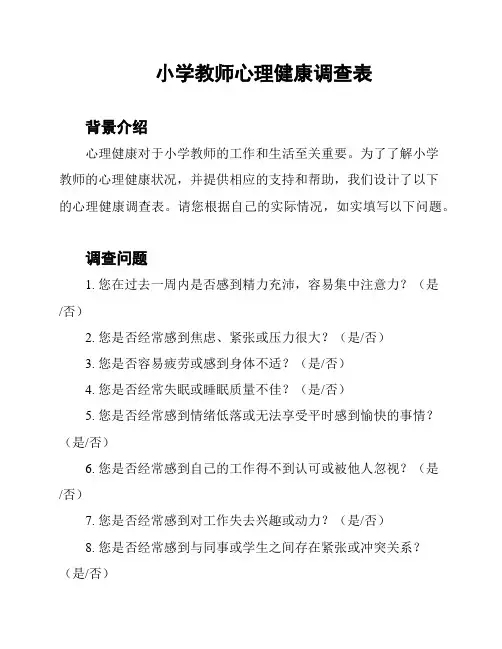 小学教师心理健康调查表

背景介绍

心理健康对于小学教师的工作和生活至关重要。为了了解小学教师的心理健康状况，并提供相应的支持和帮助，我们设计了以下的心理健康调查表。请您根据自己的实际情况，如实填写以下问题。

调查问题

1. 您在过去一周内是否感到精力充沛，容易集中注意力？（是/否）

2. 您是否经常感到焦虑、紧张或压力很大？（是/否）

3. 您是否容易疲劳或感到身体不适？（是/否）

4. 您是否经常失眠或睡眠质量不佳？（是/否）

5. 您是否经常感到情绪低落或无法享受平时感到愉快的事情？（是/否）

6. 您是否经常感到自己的工作得不到认可或被他人忽视？（是/否）

7. 您是否经常感到对工作失去兴趣或动力？（是/否）

8. 您是否经常感到与同事或学生之间存在紧张或冲突关系？（是/否）